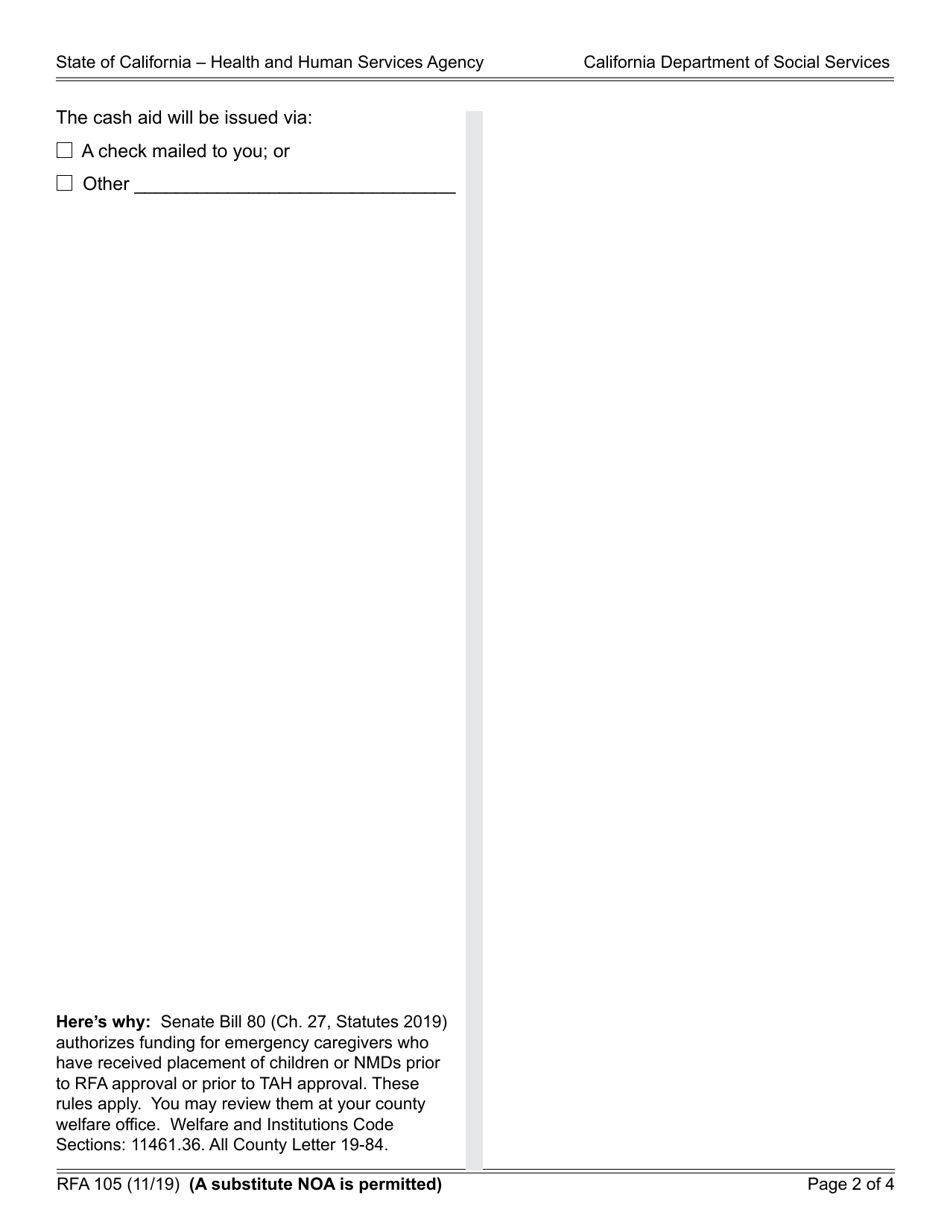 State of California – Health and Human Services Agency California Department of Social Services

The cash aid will be issued via:

☐ A check mailed to you; or

☐ Other ______________________________

**Here's why:** Senate Bill 80 (Ch. 27, Statutes 2019) authorizes funding for emergency caregivers who have received placement of children or NMDs prior to RFA approval or prior to TAH approval. These rules apply. You may review them at your county welfare office. Welfare and Institutions Code Sections: 11461.36. All County Letter 19-84.

RFA 105 (11/19) **(A substitute NOA is permitted)** Page 2 of 4